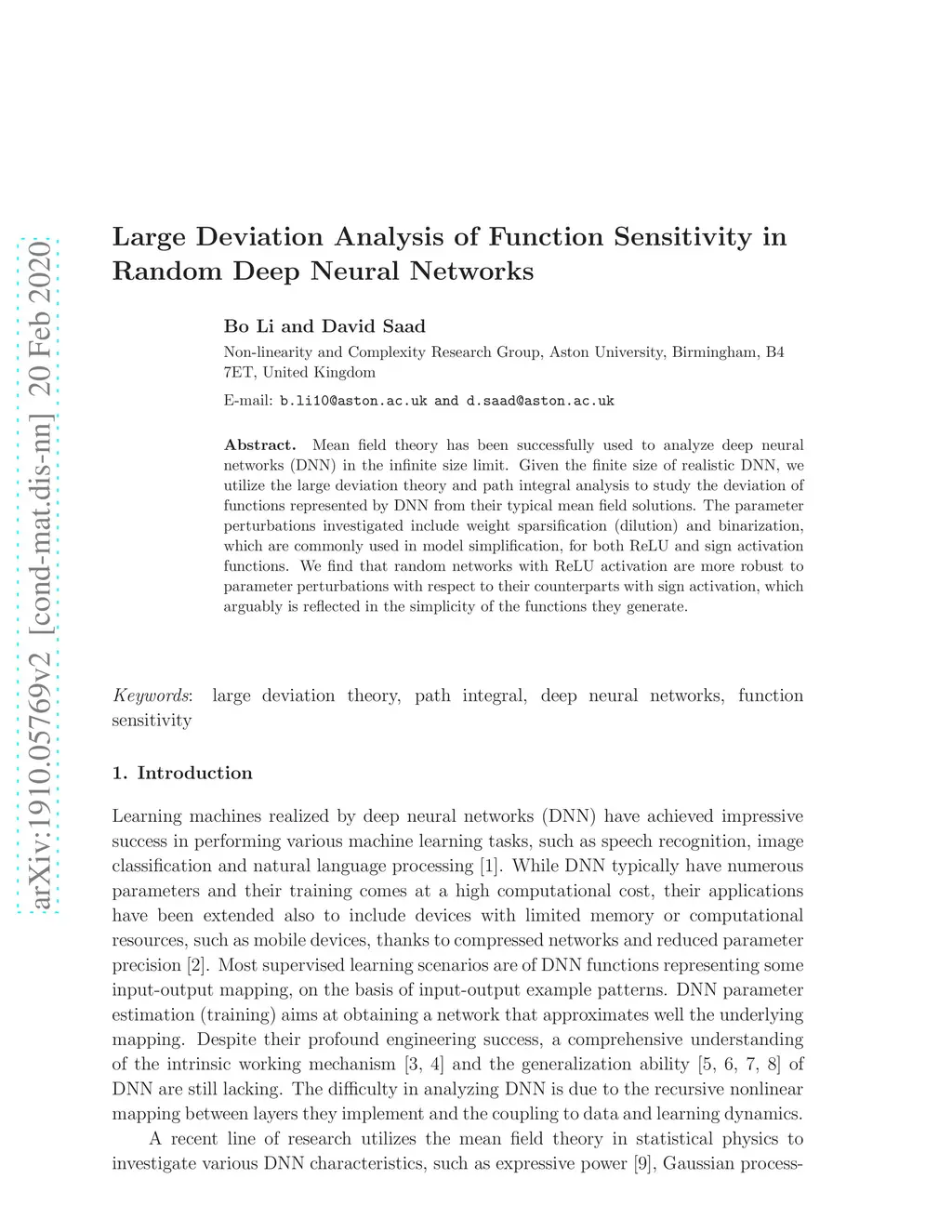 arXiv:1910.05769v2 [cond-mat.dis-nn] 20 Feb 2020

Large Deviation Analysis of Function Sensitivity in Random Deep Neural Networks

Bo Li and David Saad

Non-linearity and Complexity Research Group, Aston University, Birmingham, B4 7ET, United Kingdom

E-mail: b.li10@aston.ac.uk and d.saad@aston.ac.uk

Abstract. Mean field theory has been successfully used to analyze deep neural networks (DNN) in the infinite size limit. Given the finite size of realistic DNN, we utilize the large deviation theory and path integral analysis to study the deviation of functions represented by DNN from their typical mean field solutions. The parameter perturbations investigated include weight sparsification (dilution) and binarization, which are commonly used in model simplification, for both ReLU and sign activation functions. We find that random networks with ReLU activation are more robust to parameter perturbations with respect to their counterparts with sign activation, which arguably is reflected in the simplicity of the functions they generate.

Keywords: large deviation theory, path integral, deep neural networks, function sensitivity

1. Introduction

Learning machines realized by deep neural networks (DNN) have achieved impressive success in performing various machine learning tasks, such as speech recognition, image classification and natural language processing [1]. While DNN typically have numerous parameters and their training comes at a high computational cost, their applications have been extended also to include devices with limited memory or computational resources, such as mobile devices, thanks to compressed networks and reduced parameter precision [2]. Most supervised learning scenarios are of DNN functions representing some input-output mapping, on the basis of input-output example patterns. DNN parameter estimation (training) aims at obtaining a network that approximates well the underlying mapping. Despite their profound engineering success, a comprehensive understanding of the intrinsic working mechanism [3, 4] and the generalization ability [5, 6, 7, 8] of DNN are still lacking. The difficulty in analyzing DNN is due to the recursive nonlinear mapping between layers they implement and the coupling to data and learning dynamics.

A recent line of research utilizes the mean field theory in statistical physics to investigate various DNN characteristics, such as expressive power [9], Gaussian process-